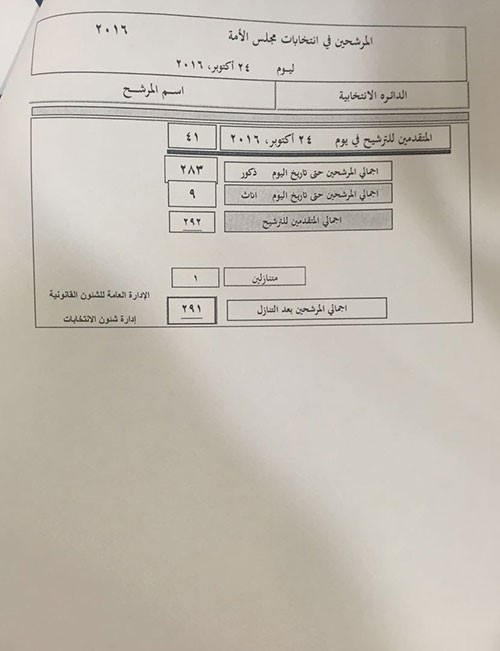 المرشحين في انتخابات مجلس الأمة ٢٠١٦

ليوم ٢٤ أكتوبر، ٢٠١٦

الدائره الانتخابية

اسم المرشح

المتقدمين للترشيح في يوم ٢٤ أكتوبر، ٢٠١٦ ٤١

اجمالي المرشحين حتى تاريخ اليوم ذكور ٢٨٣

اجمالي المرشحين حتى تاريخ اليوم اناث ٩

اجمالي المتقدمين للترشيح ٢٩٢

متنازلين ١

اجمالي المرشحين بعد التنازل ٢٩١

الإدارة العامة للشئون القانونية
إدارة شئون الانتخابات